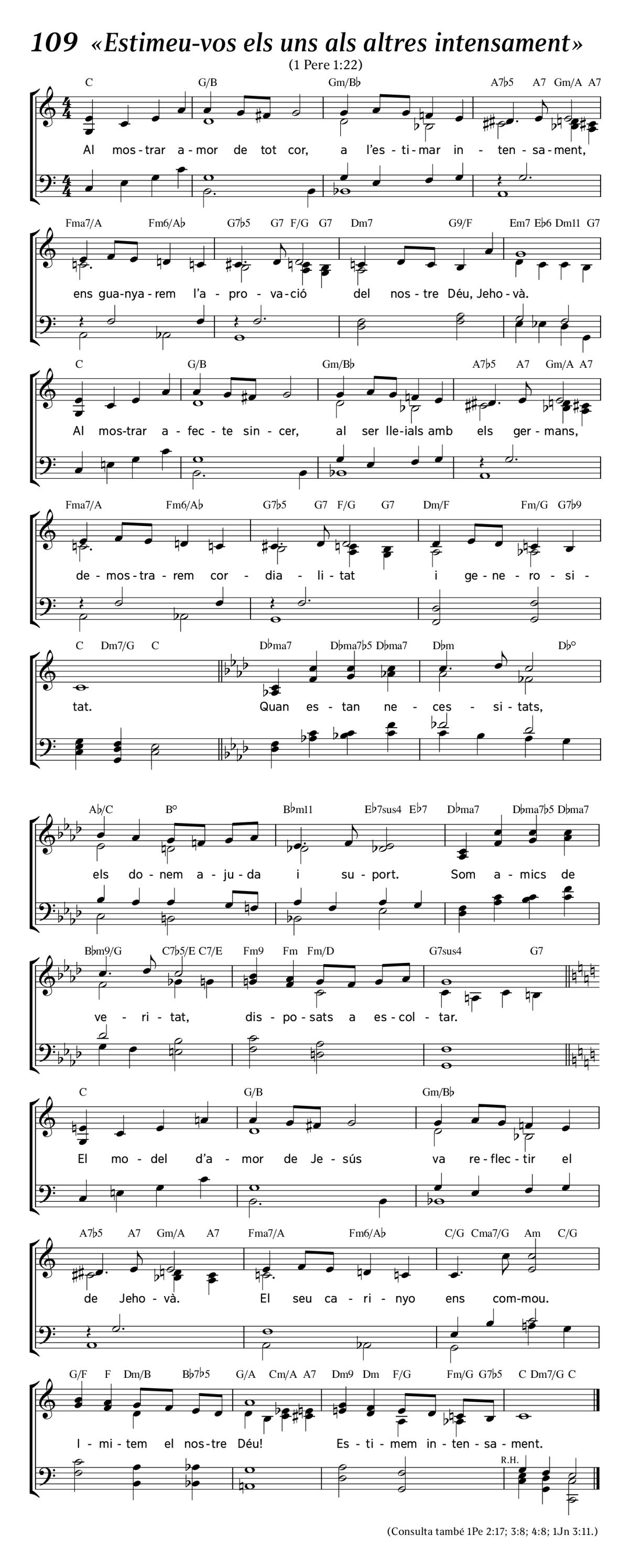 109 «Estimeu-vos els uns als altres intensament»

(1 Pere 1:22)

C G/B Gm/B♭ A7♭5 A7 Gm/A A7

Al mos-trar a-mor de tot cor, a l'es-ti-mar in-ten-sa-ment,

Fma7/A Fm6/A♭ G7♭5 G7 F/G G7 Dm7 G9/F Em7 E♭6 Dm11 G7

ens gua-nya-rem l'a-pro-va-ció del nos-tre Déu, Jeho-và.

C G/B Gm/B♭ A7♭5 A7 Gm/A A7

Al mos-trar a-fec-te sin-cer, al ser lle-ials amb els ger-mans,

Fma7/A Fm6/A♭ G7♭5 G7 F/G G7 Dm/F Fm/G G7♭9

de-mos-tra-rem cor-dia-li-tat i ge-ne-ro-si-

C Dm7/G C D♭ma7 D♭ma7♭5 D♭ma7 D♭m D♭°

tat. Quan es-tan ne-ces-si-tats,

A♭/C B° B♭m11 E♭7sus4 E♭7 D♭ma7 D♭ma7♭5 D♭ma7

els do-nem a-ju-da i su-port. Som a-mics de

B♭m9/G C7♭5/E C7/E Fm9 Fm Fm/D G7sus4 G7

ve-ri-tat, dis-po-sats a es-col-tar.

C G/B Gm/B♭

El mo-del d'a-mor de Je-sús va re-flec-tir el

A7♭5 A7 Gm/A A7 Fma7/A Fm6/A♭ C/G Cma7/G Am C/G

de Jeho-và. El seu ca-ri-nyo ens com-mou.

G/F F Dm/B B♭7♭5 G/A Cm/A A7 Dm9 Dm F/G Fm/G G7♭5 C Dm7/G C

I-mi-tem el nos-tre Déu! Es-ti-mem in-ten-sa-ment.

R.H.

(Consulta també 1Pe 2:17; 3:8; 4:8; 1Jn 3:11.)